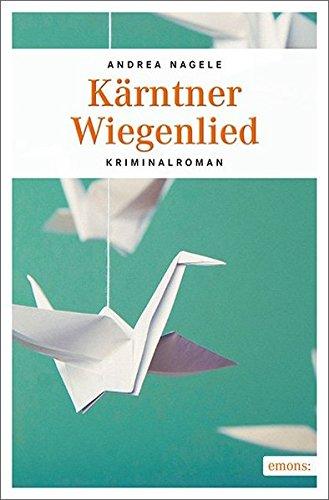 ANDREA NAGELE

Kärntner Wiegenlied

KRIMINALROMAN

emons: